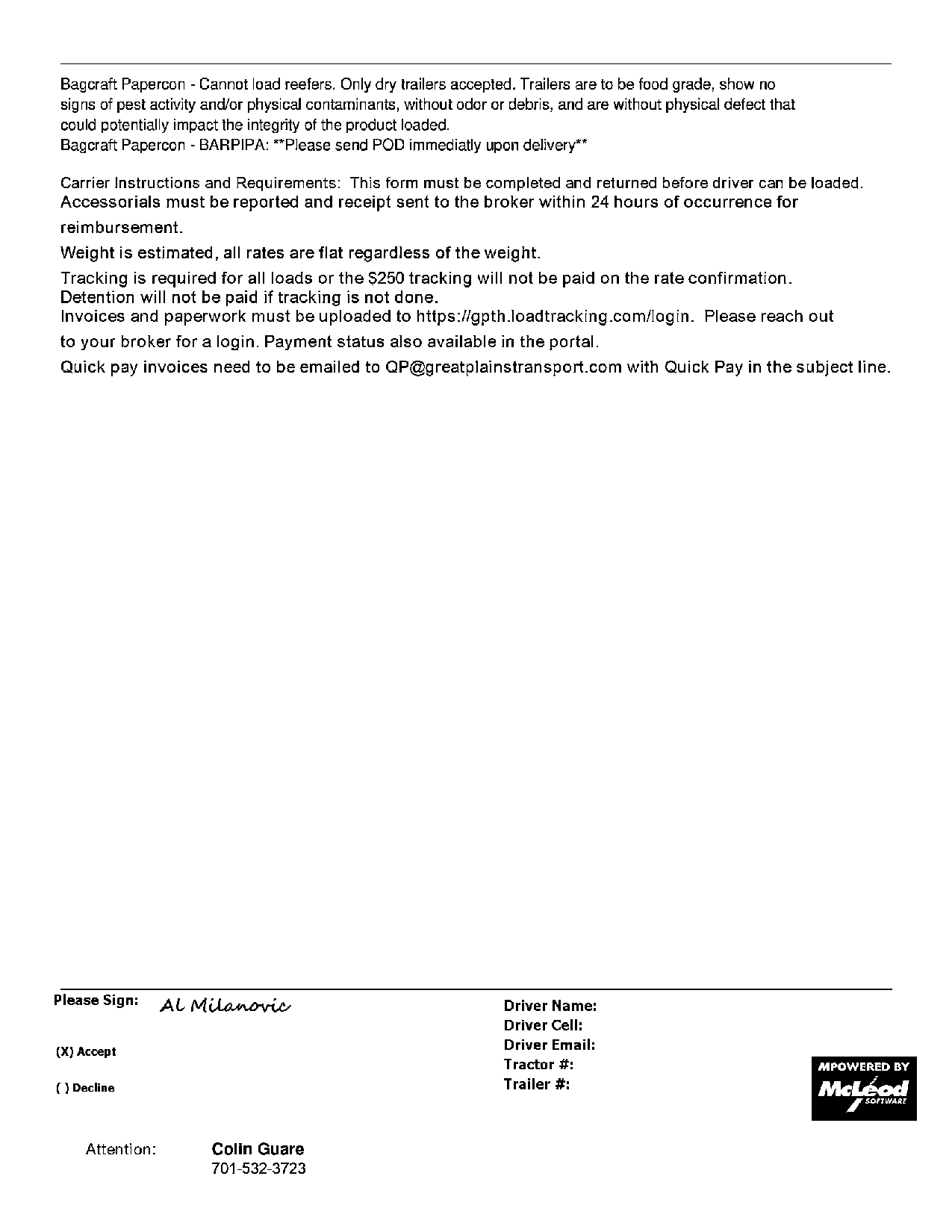 Bagcraft Papercon - Cannot load reefers. Only dry trailers accepted. Trailers are to be food grade, show no signs of pest activity and/or physical contaminants, without odor or debris, and are without physical defect that could potentially impact the integrity of the product loaded.
Bagcraft Papercon - BARPIPA: **Please send POD immediatly upon delivery**

Carrier Instructions and Requirements: This form must be completed and returned before driver can be loaded.
Accessorials must be reported and receipt sent to the broker within 24 hours of occurrence for reimbursement.

Weight is estimated, all rates are flat regardless of the weight.

Tracking is required for all loads or the $250 tracking will not be paid on the rate confirmation.
Detention will not be paid if tracking is not done.
Invoices and paperwork must be uploaded to https://gpth.loadtracking.com/login. Please reach out to your broker for a login. Payment status also available in the portal.

Quick pay invoices need to be emailed to QP@greatplainstransport.com with Quick Pay in the subject line.

Please Sign: Al Milanovic

(X) Accept

( ) Decline

Driver Name:
Driver Cell:
Driver Email:
Tractor #:
Trailer #:

MPOWERED BY McLeod SOFTWARE

Attention: Colin Guare
701-532-3723